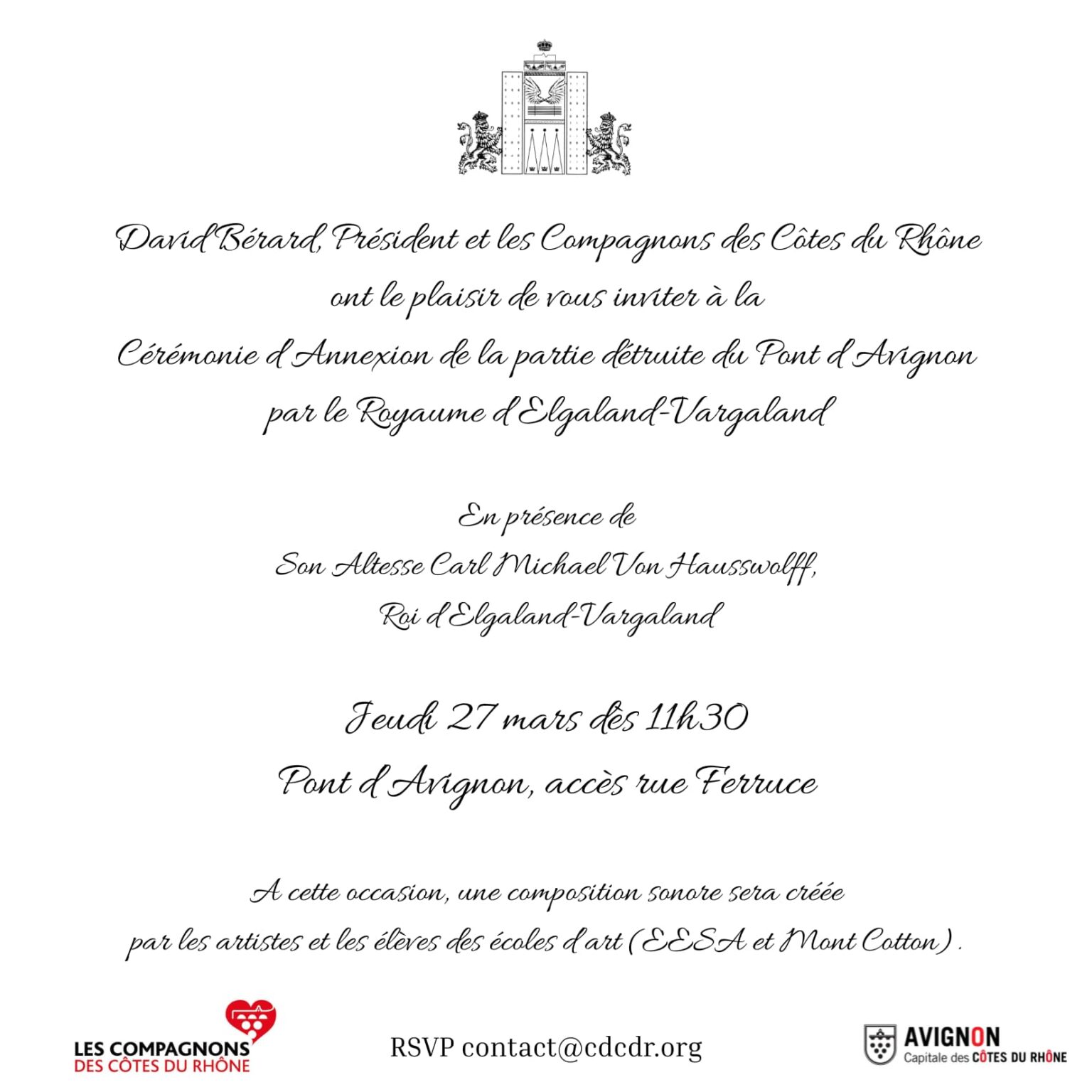 David Bérard, Président et les Compagnons des Côtes du Rhône
ont le plaisir de vous inviter à la
Cérémonie d'Annexion de la partie détruite du Pont d'Avignon
par le Royaume d'Elgaland-Vargaland

En présence de
Son Altesse Carl Michael Von Hausswolff,
Roi d'Elgaland-Vargaland

Jeudi 27 mars dès 11h30
Pont d'Avignon, accès rue Ferruce

A cette occasion, une composition sonore sera créée
par les artistes et les élèves des écoles d'art (EESA et Mont Cotton).

LES COMPAGNONS
DES CÔTES DU RHÔNE

RSVP contact@cdcdr.org

AVIGNON
Capitale des CÔTES DU RHÔNE